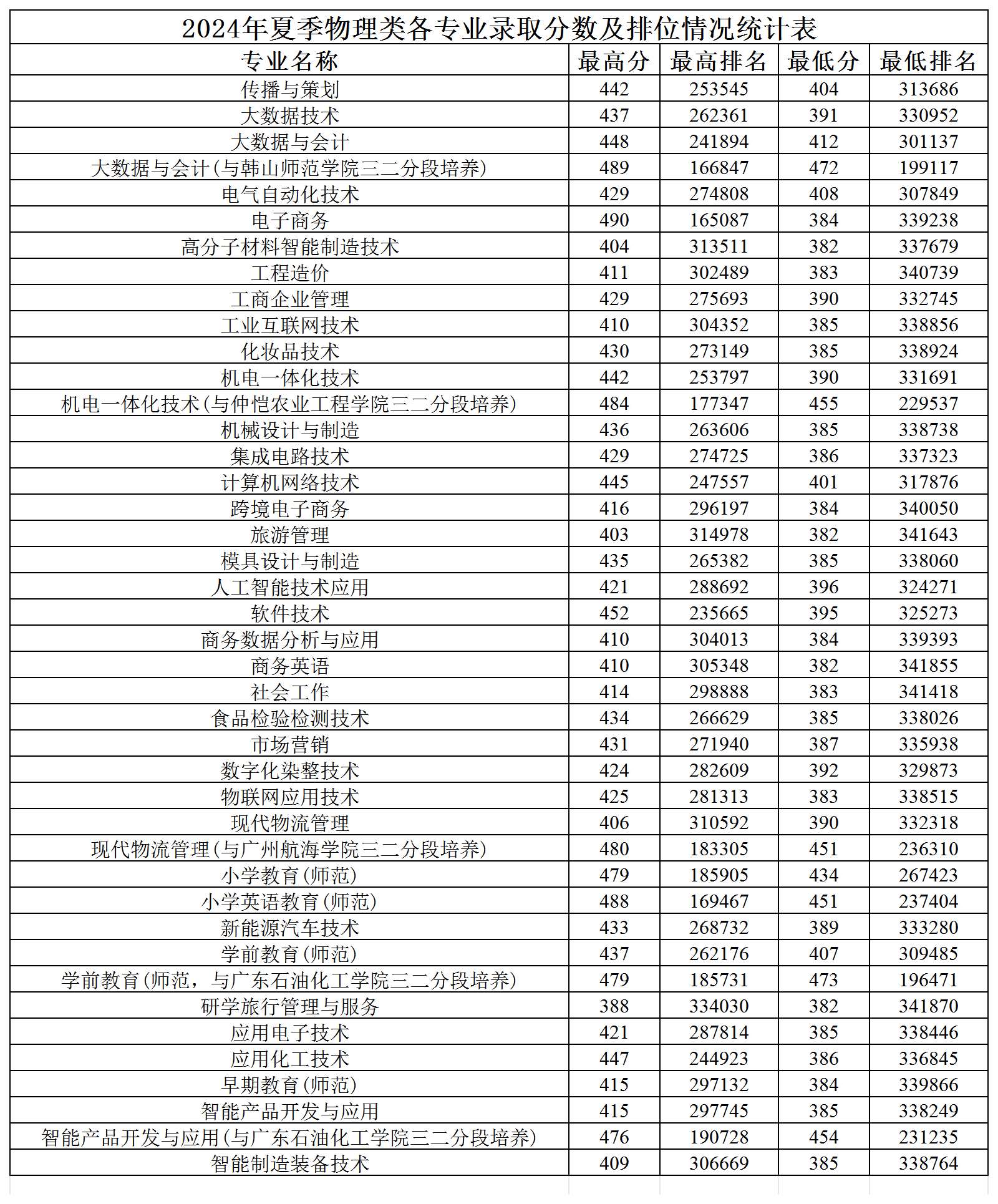 2024年夏季物理类各专业录取分数及排位情况统计表

| 专业名称 | 最高分 | 最高排名 | 最低分 | 最低排名 |
|---|---|---|---|---|
| 传播与策划 | 442 | 253545 | 404 | 313686 |
| 大数据技术 | 437 | 262361 | 391 | 330952 |
| 大数据与会计 | 448 | 241894 | 412 | 301137 |
| 大数据与会计(与韩山师范学院三二分段培养) | 489 | 166847 | 472 | 199117 |
| 电气自动化技术 | 429 | 274808 | 408 | 307849 |
| 电子商务 | 490 | 165087 | 384 | 339238 |
| 高分子材料智能制造技术 | 404 | 313511 | 382 | 337679 |
| 工程造价 | 411 | 302489 | 383 | 340739 |
| 工商企业管理 | 429 | 275693 | 390 | 332745 |
| 工业互联网技术 | 410 | 304352 | 385 | 338856 |
| 化妆品技术 | 430 | 273149 | 385 | 338924 |
| 机电一体化技术 | 442 | 253797 | 390 | 331691 |
| 机电一体化技术(与仲恺农业工程学院三二分段培养) | 484 | 177347 | 455 | 229537 |
| 机械设计与制造 | 436 | 263606 | 385 | 338738 |
| 集成电路技术 | 429 | 274725 | 386 | 337323 |
| 计算机网络技术 | 445 | 247557 | 401 | 317876 |
| 跨境电子商务 | 416 | 296197 | 384 | 340050 |
| 旅游管理 | 403 | 314978 | 382 | 341643 |
| 模具设计与制造 | 435 | 265382 | 385 | 338060 |
| 人工智能技术应用 | 421 | 288692 | 396 | 324271 |
| 软件技术 | 452 | 235665 | 395 | 325273 |
| 商务数据分析与应用 | 410 | 304013 | 384 | 339393 |
| 商务英语 | 410 | 305348 | 382 | 341855 |
| 社会工作 | 414 | 298888 | 383 | 341418 |
| 食品检验检测技术 | 434 | 266629 | 385 | 338026 |
| 市场营销 | 431 | 271940 | 387 | 335938 |
| 数字化染整技术 | 424 | 282609 | 392 | 329873 |
| 物联网应用技术 | 425 | 281313 | 383 | 338515 |
| 现代物流管理 | 406 | 310592 | 390 | 332318 |
| 现代物流管理(与广州航海学院三二分段培养) | 480 | 183305 | 451 | 236310 |
| 小学教育(师范) | 479 | 185905 | 434 | 267423 |
| 小学英语教育(师范) | 488 | 169467 | 451 | 237404 |
| 新能源汽车技术 | 433 | 268732 | 389 | 333280 |
| 学前教育(师范) | 437 | 262176 | 407 | 309485 |
| 学前教育(师范，与广东石油化工学院三二分段培养) | 479 | 185731 | 473 | 196471 |
| 研学旅行管理与服务 | 388 | 334030 | 382 | 341870 |
| 应用电子技术 | 421 | 287814 | 385 | 338446 |
| 应用化工技术 | 447 | 244923 | 386 | 336845 |
| 早期教育(师范) | 415 | 297132 | 384 | 339866 |
| 智能产品开发与应用 | 415 | 297745 | 385 | 338249 |
| 智能产品开发与应用(与广东石油化工学院三二分段培养) | 476 | 190728 | 454 | 231235 |
| 智能制造装备技术 | 409 | 306669 | 385 | 338764 |